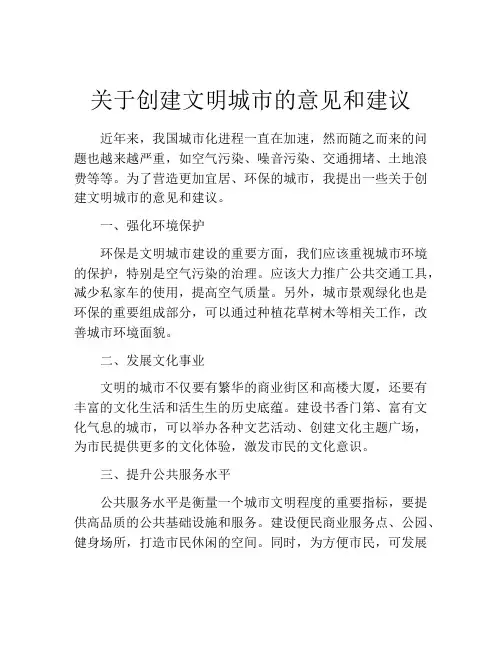 关于创建文明城市的意见和建议

近年来，我国城市化进程一直在加速，然而随之而来的问题也越来越严重，如空气污染、噪音污染、交通拥堵、土地浪费等等。为了营造更加宜居、环保的城市，我提出一些关于创建文明城市的意见和建议。

一、强化环境保护

环保是文明城市建设的重要方面，我们应该重视城市环境的保护，特别是空气污染的治理。应该大力推广公共交通工具，减少私家车的使用，提高空气质量。另外，城市景观绿化也是环保的重要组成部分，可以通过种植花草树木等相关工作，改善城市环境面貌。

二、发展文化事业

文明的城市不仅要有繁华的商业街区和高楼大厦，还要有丰富的文化生活和活生生的历史底蕴。建设书香门第、富有文化气息的城市，可以举办各种文艺活动、创建文化主题广场，为市民提供更多的文化体验，激发市民的文化意识。

三、提升公共服务水平

公共服务水平是衡量一个城市文明程度的重要指标，要提供高品质的公共基础设施和服务。建设便民商业服务点、公园、健身场所，打造市民休闲的空间。同时，为方便市民，可发展